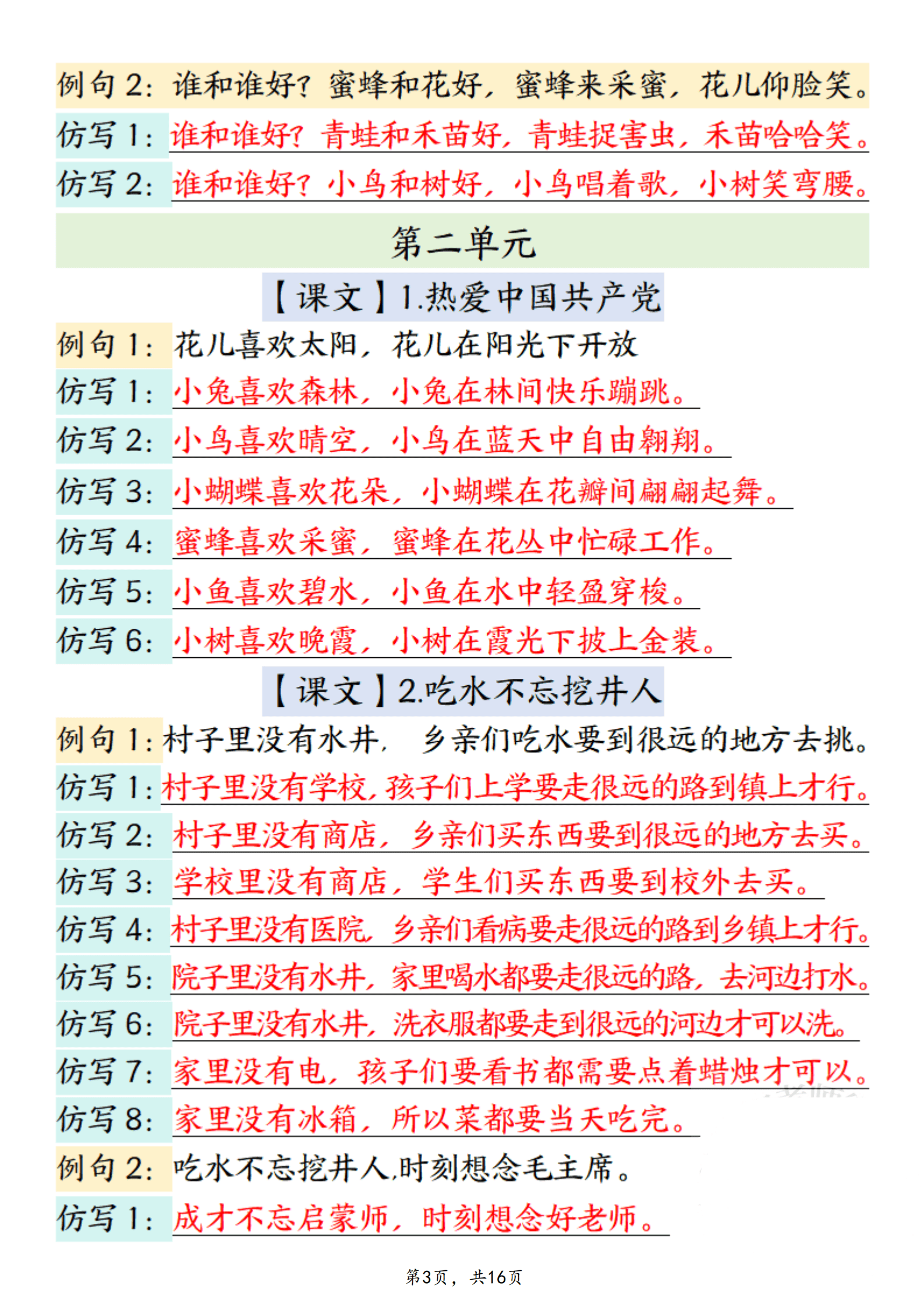 例句 2：谁和谁好？蜜蜂和花好，蜜蜂来采蜜，花儿仰脸笑。

仿写 1：谁和谁好？青蛙和禾苗好，青蛙捉害虫，禾苗哈哈笑。

仿写 2：谁和谁好？小鸟和树好，小鸟唱着歌，小树笑弯腰。

第二单元

【课文】1.热爱中国共产党

例句 1：花儿喜欢太阳，花儿在阳光下开放

仿写 1：小兔喜欢森林，小兔在林间快乐蹦跳。

仿写 2：小鸟喜欢晴空，小鸟在蓝天中自由翱翔。

仿写 3：小蝴蝶喜欢花朵，小蝴蝶在花瓣间翩翩起舞。

仿写 4：蜜蜂喜欢采蜜，蜜蜂在花丛中忙碌工作。

仿写 5：小鱼喜欢碧水，小鱼在水中轻盈穿梭。

仿写 6：小树喜欢晚霞，小树在霞光下披上金装。

【课文】2.吃水不忘挖井人

例句 1：村子里没有水井，乡亲们吃水要到很远的地方去挑。

仿写 1：村子里没有学校，孩子们上学要走很远的路到镇上才行。

仿写 2：村子里没有商店，乡亲们买东西要到很远的地方去买。

仿写 3：学校里没有商店，学生们买东西要到校外去买。

仿写 4：村子里没有医院，乡亲们看病要走很远的路到乡镇上才行。

仿写 5：院子里没有水井，家里喝水都要走很远的路，去河边打水。

仿写 6：院子里没有水井，洗衣服都要走到很远的河边才可以洗。

仿写 7：家里没有电，孩子们要看书都需要点着蜡烛才可以。

仿写 8：家里没有冰箱，所以菜都要当天吃完。

例句 2：吃水不忘挖井人，时刻想念毛主席。

仿写 1：成才不忘启蒙师，时刻想念好老师。

第3页，共16页